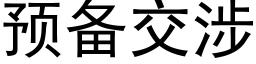 预备交涉